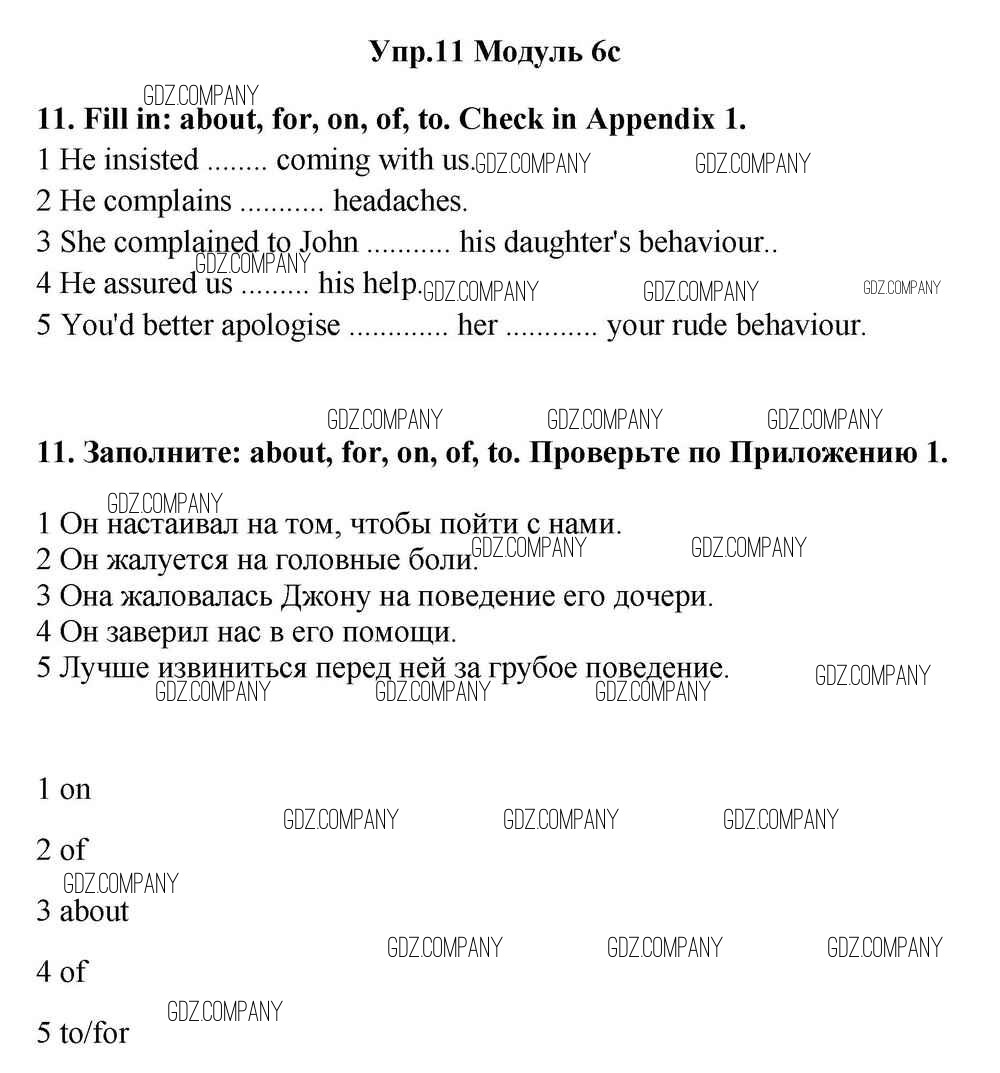 Упр.11 Модуль 6c

GDZ.COMPANY
11. Fill in: about, for, on, of, to. Check in Appendix 1.
1 He insisted ........ coming with us. GDZ.COMPANY GDZ.COMPANY
2 He complains ........... headaches.
3 She complained to John ........... his daughter's behaviour..
GDZ.COMPANY
4 He assured us ......... his help. GDZ.COMPANY GDZ.COMPANY GDZ.COMPANY
5 You'd better apologise ............. her ............ your rude behaviour.

GDZ.COMPANY GDZ.COMPANY GDZ.COMPANY
11. Заполните: about, for, on, of, to. Проверьте по Приложению 1.

GDZ.COMPANY
1 Он настаивал на том, чтобы пойти с нами.
2 Он жалуется на головные боли. GDZ.COMPANY GDZ.COMPANY
3 Она жаловалась Джону на поведение его дочери.
4 Он заверил нас в его помощи.
5 Лучше извиниться перед ней за грубое поведение. GDZ.COMPANY
GDZ.COMPANY GDZ.COMPANY GDZ.COMPANY

1 on
GDZ.COMPANY GDZ.COMPANY GDZ.COMPANY
2 of
GDZ.COMPANY
3 about
GDZ.COMPANY GDZ.COMPANY GDZ.COMPANY
4 of
GDZ.COMPANY
5 to/for